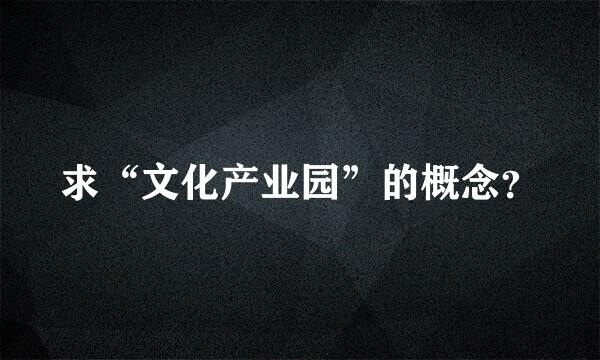 求“文化产业园”的概念?